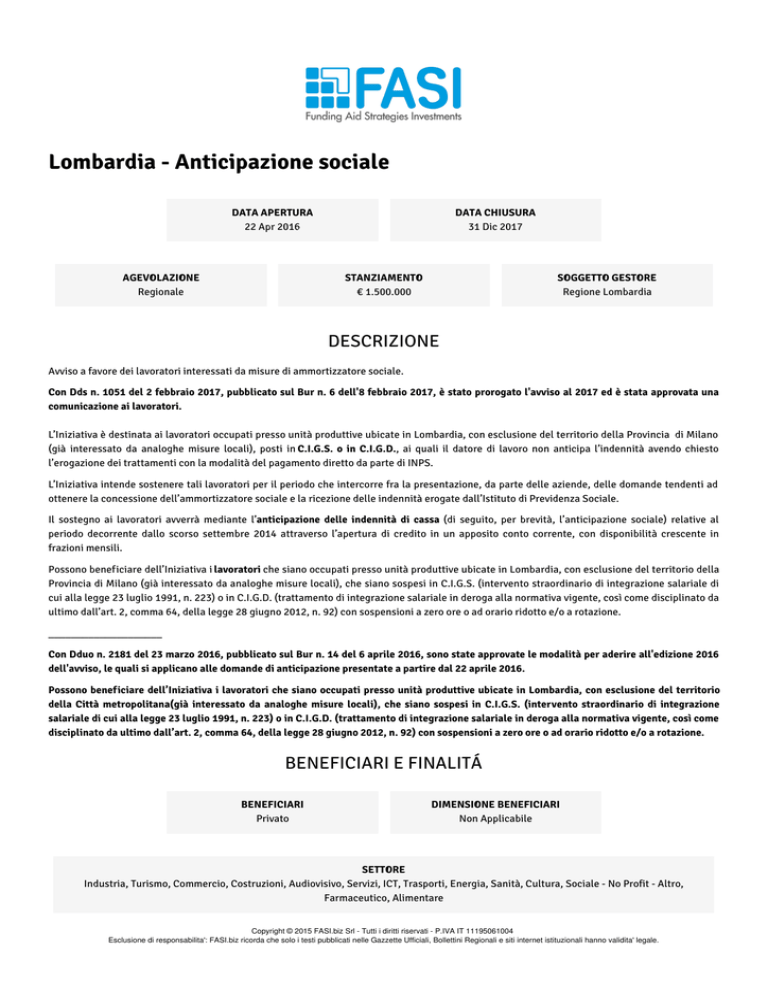 FASI
Funding Aid Strategies Investments

Lombardia - Anticipazione sociale

DATA APERTURA
22 Apr 2016

DATA CHIUSURA
31 Dic 2017

AGEVOLAZIONE
Regionale

STANZIAMENTO
€ 1.500.000

SOGGETTO GESTORE
Regione Lombardia

DESCRIZIONE

Avviso a favore dei lavoratori interessati da misure di ammortizzatore sociale.

Con Dds n. 1051 del 2 febbraio 2017, pubblicato sul Bur n. 6 dell'8 febbraio 2017, è stato prorogato l'avviso al 2017 ed è stata approvata una comunicazione ai lavoratori.

L'Iniziativa è destinata ai lavoratori occupati presso unità produttive ubicate in Lombardia, con esclusione del territorio della Provincia di Milano (già interessato da analoghe misure locali), posti in C.I.G.S. o in C.I.G.D., ai quali il datore di lavoro non anticipa l'indennità avendo chiesto l'erogazione dei trattamenti con la modalità del pagamento diretto da parte di INPS.

L'Iniziativa intende sostenere tali lavoratori per il periodo che intercorre fra la presentazione, da parte delle aziende, delle domande tendenti ad ottenere la concessione dell'ammortizzatore sociale e la ricezione delle indennità erogate dall'Istituto di Previdenza Sociale.

Il sostegno ai lavoratori avverrà mediante l'anticipazione delle indennità di cassa (di seguito, per brevità, l'anticipazione sociale) relative al periodo decorrente dallo scorso settembre 2014 attraverso l'apertura di credito in un apposito conto corrente, con disponibilità crescente in frazioni mensili.

Possono beneficiare dell'Iniziativa i lavoratori che siano occupati presso unità produttive ubicate in Lombardia, con esclusione del territorio della Provincia di Milano (già interessato da analoghe misure locali), che siano sospesi in C.I.G.S. (intervento straordinario di integrazione salariale di cui alla legge 23 luglio 1991, n. 223) o in C.I.G.D. (trattamento di integrazione salariale in deroga alla normativa vigente, così come disciplinato da ultimo dall'art. 2, comma 64, della legge 28 giugno 2012, n. 92) con sospensioni a zero ore o ad orario ridotto e/o a rotazione.

Con Dduo n. 2181 del 23 marzo 2016, pubblicato sul Bur n. 14 del 6 aprile 2016, sono state approvate le modalità per aderire all'edizione 2016 dell'avviso, le quali si applicano alle domande di anticipazione presentate a partire dal 22 aprile 2016.

Possono beneficiare dell'Iniziativa i lavoratori che siano occupati presso unità produttive ubicate in Lombardia, con esclusione del territorio della Città metropolitana(già interessato da analoghe misure locali), che siano sospesi in C.I.G.S. (intervento straordinario di integrazione salariale di cui alla legge 23 luglio 1991, n. 223) o in C.I.G.D. (trattamento di integrazione salariale in deroga alla normativa vigente, così come disciplinato da ultimo dall'art. 2, comma 64, della legge 28 giugno 2012, n. 92) con sospensioni a zero ore o ad orario ridotto e/o a rotazione.

BENEFICIARI E FINALITÁ

BENEFICIARI
Privato

DIMENSIONE BENEFICIARI
Non Applicabile

SETTORE
Industria, Turismo, Commercio, Costruzioni, Audiovisivo, Servizi, ICT, Trasporti, Energia, Sanità, Cultura, Sociale - No Profit - Altro, Farmaceutico, Alimentare

Copyright © 2015 FASI.biz Srl - Tutti i diritti riservati - P.IVA IT 11195061004
Esclusione di responsabilita': FASI.biz ricorda che solo i testi pubblicati nelle Gazzette Ufficiali, Bollettini Regionali e siti internet istituzionali hanno validita' legale.